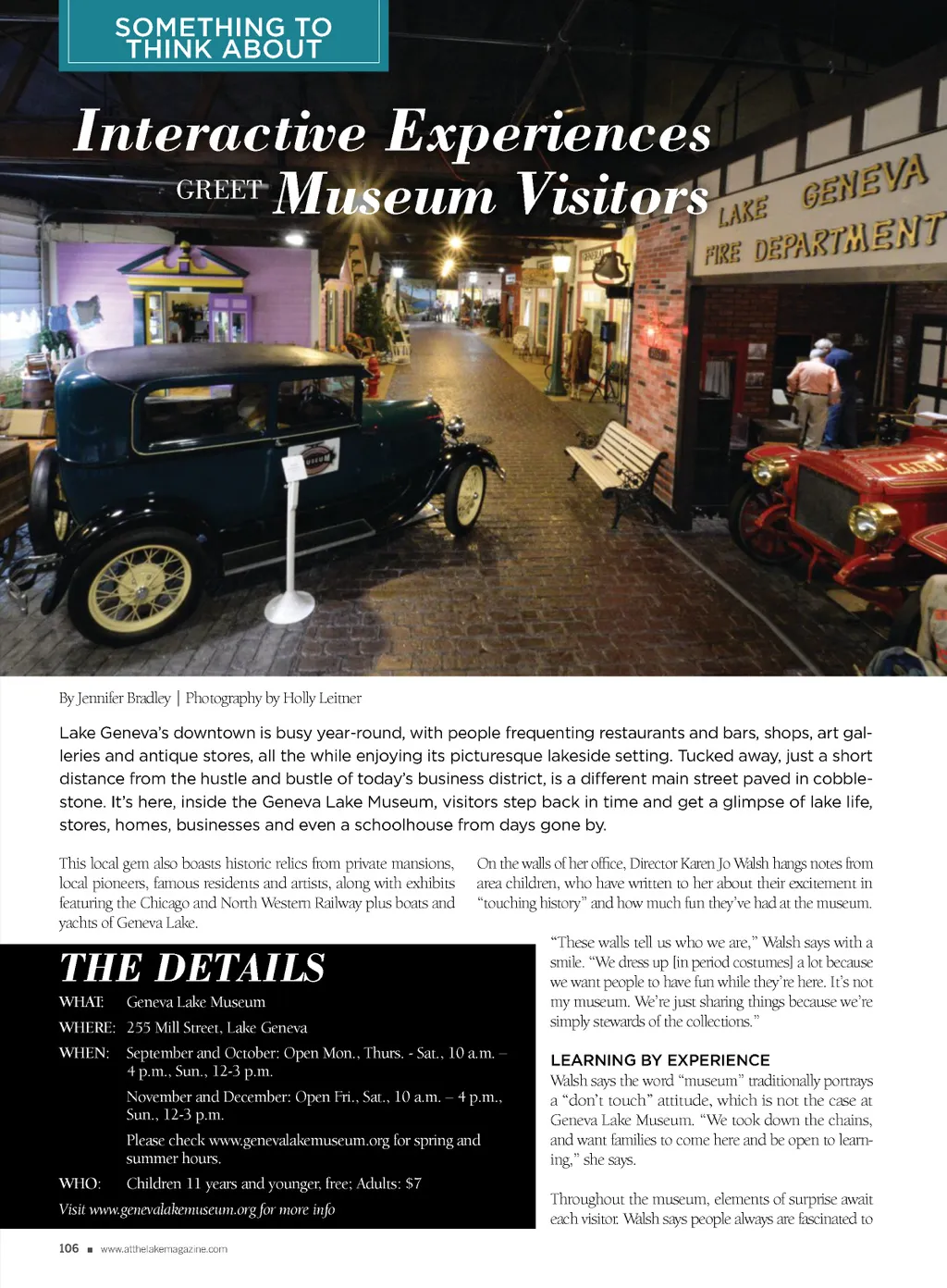 SOMETHING TO THINK ABOUT

Interactive Experiences GREET Museum Visitors

LAKE GENEVA FIRE DEPARTMENT

By Jennifer Bradley | Photography by Holly Leitner

Lake Geneva's downtown is busy year-round, with people frequenting restaurants and bars, shops, art galleries and antique stores, all the while enjoying its picturesque lakeside setting. Tucked away, just a short distance from the hustle and bustle of today's business district, is a different main street paved in cobblestone. It's here, inside the Geneva Lake Museum, visitors step back in time and get a glimpse of lake life, stores, homes, businesses and even a schoolhouse from days gone by.

This local gem also boasts historic relics from private mansions, local pioneers, famous residents and artists, along with exhibits featuring the Chicago and North Western Railway plus boats and yachts of Geneva Lake.

THE DETAILS

WHAT: Geneva Lake Museum

WHERE: 255 Mill Street, Lake Geneva

WHEN: September and October: Open Mon., Thurs. - Sat., 10 a.m. – 4 p.m., Sun., 12-3 p.m.

November and December: Open Fri., Sat., 10 a.m. – 4 p.m., Sun., 12-3 p.m.

Please check www.genevalakemuseum.org for spring and summer hours.

WHO: Children 11 years and younger, free; Adults: $7

Visit www.genevalakemuseum.org for more info

On the walls of her office, Director Karen Jo Walsh hangs notes from area children, who have written to her about their excitement in "touching history" and how much fun they've had at the museum.

"These walls tell us who we are," Walsh says with a smile. "We dress up [in period costumes] a lot because we want people to have fun while they're here. It's not my museum. We're just sharing things because we're simply stewards of the collections."

LEARNING BY EXPERIENCE

Walsh says the word "museum" traditionally portrays a "don't touch" attitude, which is not the case at Geneva Lake Museum. "We took down the chains, and want families to come here and be open to learning," she says.

Throughout the museum, elements of surprise await each visitor. Walsh says people always are fascinated to

106 ■ www.atthelakemagazine.com